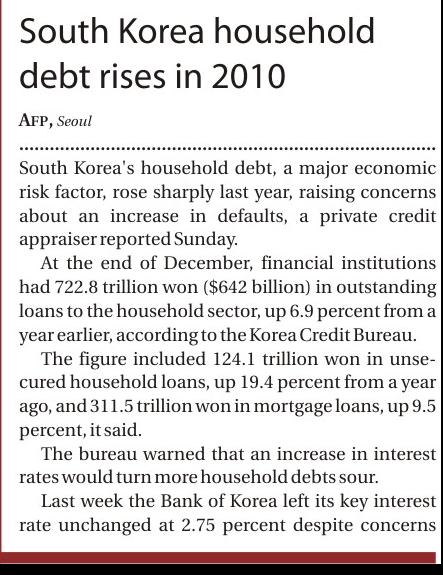 South Korea household debt rises in 2010

AFP, Seoul

South Korea's household debt, a major economic risk factor, rose sharply last year, raising concerns about an increase in defaults, a private credit appraiser reported Sunday.

At the end of December, financial institutions had 722.8 trillion won (\$642 billion) in outstanding loans to the household sector, up 6.9 percent from a year earlier, according to the Korea Credit Bureau.

The figure included 124.1 trillion won in unsecured household loans, up 19.4 percent from a year ago, and 311.5 trillion won in mortgage loans, up 9.5 percent, it said.

The bureau warned that an increase in interest rates would turn more household debts sour.

Last week the Bank of Korea left its key interest rate unchanged at 2.75 percent despite concerns